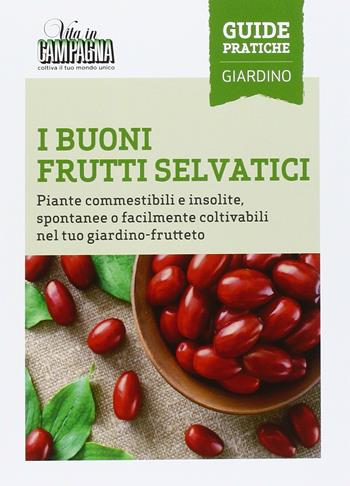 Vita in
CAMPAGNA
coltiva il tuo mondo unico

GUIDE
PRATICHE
GIARDINO

I BUONI
FRUTTI SELVATICI

Piante commestibili e insolite, spontanee o facilmente coltivabili nel tuo giardino-frutteto